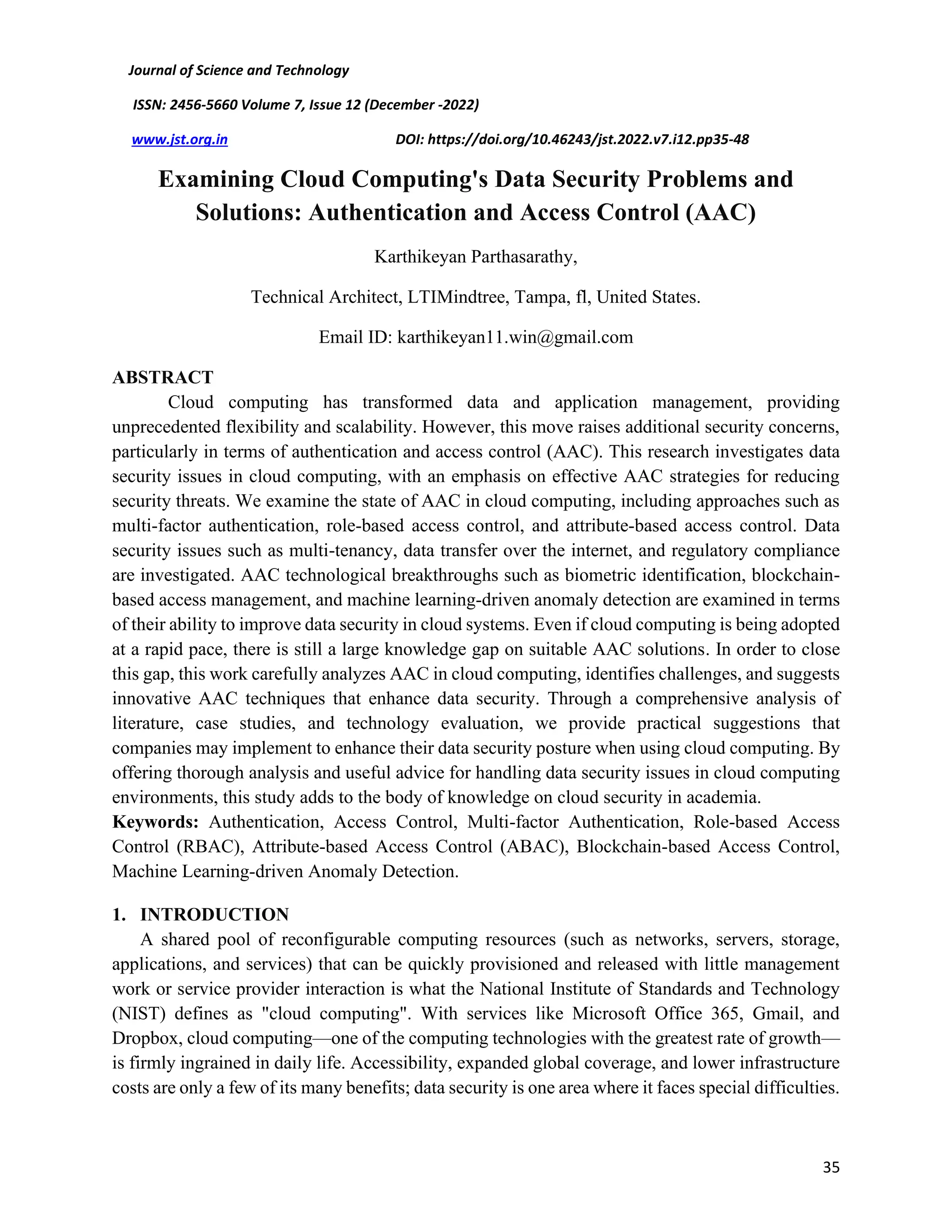 Journal of Science and Technology

ISSN: 2456-5660 Volume 7, Issue 12 (December -2022)

www.jst.org.in DOI: https://doi.org/10.46243/jst.2022.v7.i12.pp35-48

Examining Cloud Computing's Data Security Problems and Solutions: Authentication and Access Control (AAC)

Karthikeyan Parthasarathy,

Technical Architect, LTIMindtree, Tampa, fl, United States.

Email ID: karthikeyan11.win@gmail.com

ABSTRACT

Cloud computing has transformed data and application management, providing unprecedented flexibility and scalability. However, this move raises additional security concerns, particularly in terms of authentication and access control (AAC). This research investigates data security issues in cloud computing, with an emphasis on effective AAC strategies for reducing security threats. We examine the state of AAC in cloud computing, including approaches such as multi-factor authentication, role-based access control, and attribute-based access control. Data security issues such as multi-tenancy, data transfer over the internet, and regulatory compliance are investigated. AAC technological breakthroughs such as biometric identification, blockchain-based access management, and machine learning-driven anomaly detection are examined in terms of their ability to improve data security in cloud systems. Even if cloud computing is being adopted at a rapid pace, there is still a large knowledge gap on suitable AAC solutions. In order to close this gap, this work carefully analyzes AAC in cloud computing, identifies challenges, and suggests innovative AAC techniques that enhance data security. Through a comprehensive analysis of literature, case studies, and technology evaluation, we provide practical suggestions that companies may implement to enhance their data security posture when using cloud computing. By offering thorough analysis and useful advice for handling data security issues in cloud computing environments, this study adds to the body of knowledge on cloud security in academia.

Keywords: Authentication, Access Control, Multi-factor Authentication, Role-based Access Control (RBAC), Attribute-based Access Control (ABAC), Blockchain-based Access Control, Machine Learning-driven Anomaly Detection.

1. INTRODUCTION

A shared pool of reconfigurable computing resources (such as networks, servers, storage, applications, and services) that can be quickly provisioned and released with little management work or service provider interaction is what the National Institute of Standards and Technology (NIST) defines as "cloud computing". With services like Microsoft Office 365, Gmail, and Dropbox, cloud computing—one of the computing technologies with the greatest rate of growth—is firmly ingrained in daily life. Accessibility, expanded global coverage, and lower infrastructure costs are only a few of its many benefits; data security is one area where it faces special difficulties.

35